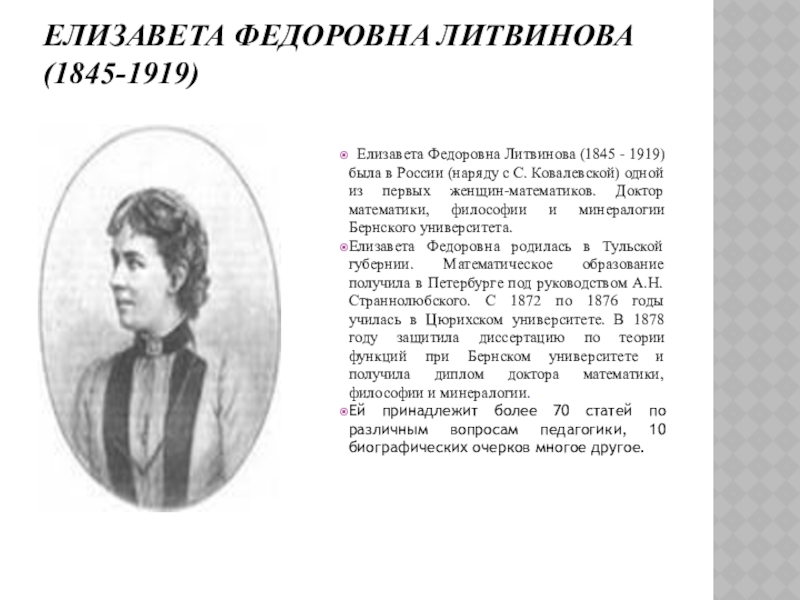 ЕЛИЗАВЕТА ФЕДОРОВНА ЛИТВИНОВА (1845-1919)

Елизавета Федоровна Литвинова (1845 - 1919) была в России (наряду с С. Ковалевской) одной из первых женщин-математиков. Доктор математики, философии и минералогии Бернского университета.

Елизавета Федоровна родилась в Тульской губернии. Математическое образование получила в Петербурге под руководством А.Н. Страннолюбского. С 1872 по 1876 годы училась в Цюрихском университете. В 1878 году защитила диссертацию по теории функций при Бернском университете и получила диплом доктора математики, философии и минералогии.

Ей принадлежит более 70 статей по различным вопросам педагогики, 10 биографических очерков многое другое.